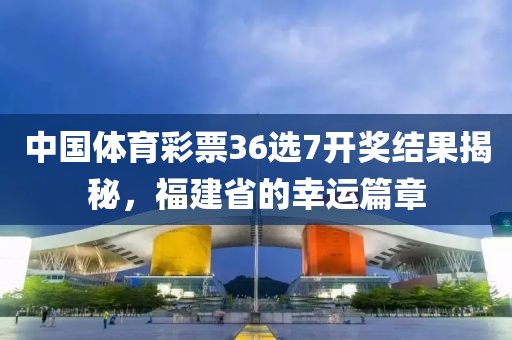 中国体育彩票36选7开奖结果揭秘，福建省的幸运篇章